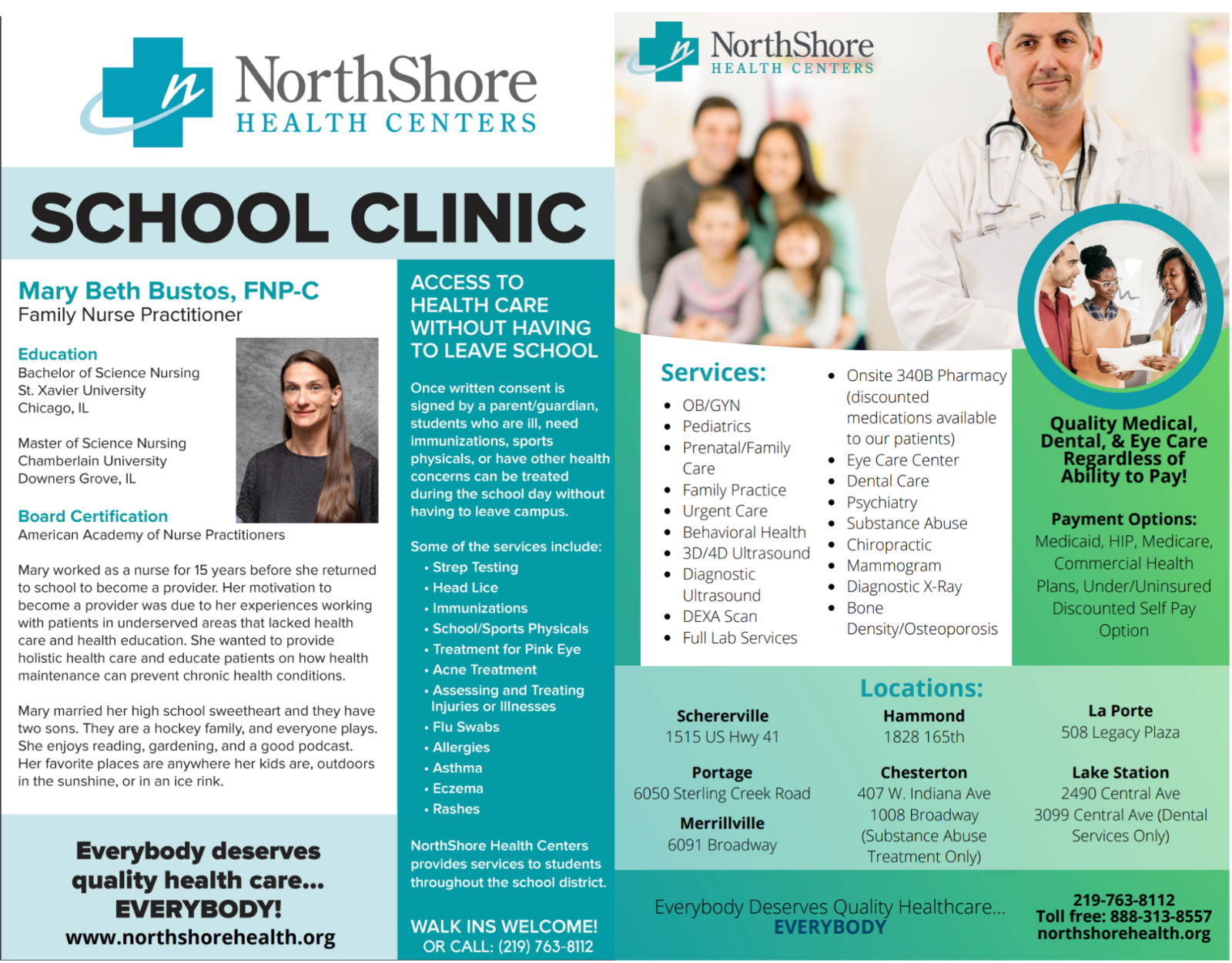 NorthShore
HEALTH CENTERS

SCHOOL CLINIC

Mary Beth Bustos, FNP-C
Family Nurse Practitioner

Education
Bachelor of Science Nursing
St. Xavier University
Chicago, IL

Master of Science Nursing
Chamberlain University
Downers Grove, IL

Board Certification
American Academy of Nurse Practitioners

Mary worked as a nurse for 15 years before she returned to school to become a provider. Her motivation to become a provider was due to her experiences working with patients in underserved areas that lacked health care and health education. She wanted to provide holistic health care and educate patients on how health maintenance can prevent chronic health conditions.

Mary married her high school sweetheart and they have two sons. They are a hockey family, and everyone plays. She enjoys reading, gardening, and a good podcast. Her favorite places are anywhere her kids are, outdoors in the sunshine, or in an ice rink.

Everybody deserves quality health care... EVERYBODY!
www.northshorehealth.org

ACCESS TO HEALTH CARE WITHOUT HAVING TO LEAVE SCHOOL

Once written consent is signed by a parent/guardian, students who are ill, need immunizations, sports physicals, or have other health concerns can be treated during the school day without having to leave campus.

Some of the services include:
• Strep Testing
• Head Lice
• Immunizations
• School/Sports Physicals
• Treatment for Pink Eye
• Acne Treatment
• Assessing and Treating Injuries or Illnesses
• Flu Swabs
• Allergies
• Asthma
• Eczema
• Rashes

NorthShore Health Centers provides services to students throughout the school district.

WALK INS WELCOME!
OR CALL: (219) 763-8112

NorthShore
HEALTH CENTERS

Services:
• OB/GYN
• Pediatrics
• Prenatal/Family Care
• Family Practice
• Urgent Care
• Behavioral Health
• 3D/4D Ultrasound
• Diagnostic Ultrasound
• DEXA Scan
• Full Lab Services
• Onsite 340B Pharmacy (discounted medications available to our patients)
• Eye Care Center
• Dental Care
• Psychiatry
• Substance Abuse
• Chiropractic
• Mammogram
• Diagnostic X-Ray
• Bone Density/Osteoporosis

Quality Medical, Dental, & Eye Care Regardless of Ability to Pay!

Payment Options:
Medicaid, HIP, Medicare, Commercial Health Plans, Under/Uninsured Discounted Self Pay Option

Locations:
Schererville
1515 US Hwy 41

Portage
6050 Sterling Creek Road

Merrillville
6091 Broadway

Hammond
1828 165th

Chesterton
407 W. Indiana Ave
1008 Broadway (Substance Abuse Treatment Only)

La Porte
508 Legacy Plaza

Lake Station
2490 Central Ave
3099 Central Ave (Dental Services Only)

Everybody Deserves Quality Healthcare... EVERYBODY

219-763-8112
Toll free: 888-313-8557
northshorehealth.org